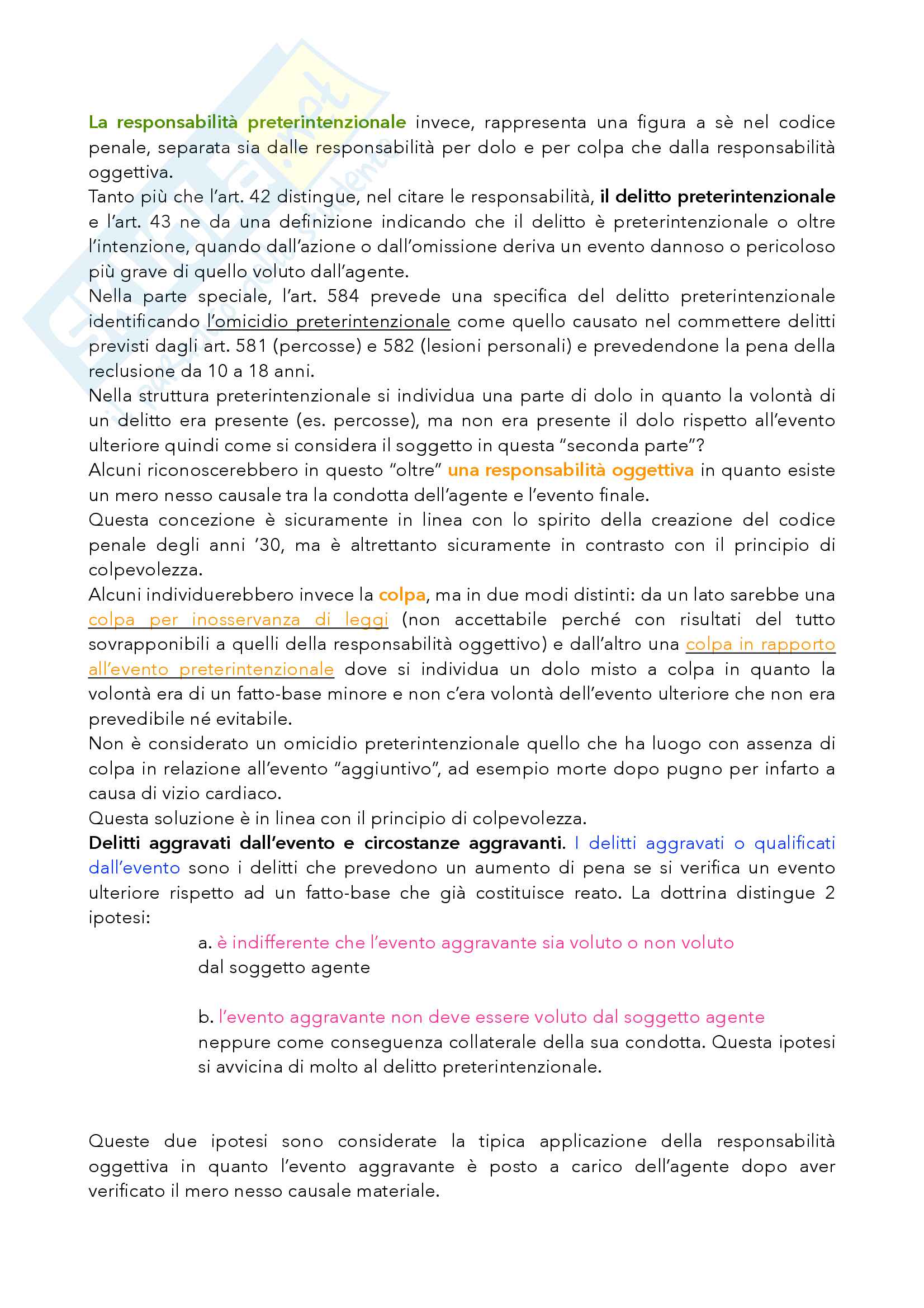 La responsabilità preterintenzionale invece, rappresenta una figura a sè nel codice penale, separata sia dalle responsabilità per dolo e per colpa che dalla responsabilità oggettiva.
Tanto più che l'art. 42 distingue, nel citare le responsabilità, il delitto preterintenzionale e l'art. 43 ne da una definizione indicando che il delitto è preterintenzionale o oltre l'intenzione, quando dall'azione o dall'omissione deriva un evento dannoso o pericoloso più grave di quello voluto dall'agente.
Nella parte speciale, l'art. 584 prevede una specifica del delitto preterintenzionale identificando l'omicidio preterintenzionale come quello causato nel commettere delitti previsti dagli art. 581 (percosse) e 582 (lesioni personali) e prevedendone la pena della reclusione da 10 a 18 anni.
Nella struttura preterintenzionale si individua una parte di dolo in quanto la volontà di un delitto era presente (es. percosse), ma non era presente il dolo rispetto all'evento ulteriore quindi come si considera il soggetto in questa "seconda parte"?
Alcuni riconoscerebbero in questo "oltre" una responsabilità oggettiva in quanto esiste un mero nesso causale tra la condotta dell'agente e l'evento finale.
Questa concezione è sicuramente in linea con lo spirito della creazione del codice penale degli anni '30, ma è altrettanto sicuramente in contrasto con il principio di colpevolezza.
Alcuni individuerebbero invece la colpa, ma in due modi distinti: da un lato sarebbe una colpa per inosservanza di leggi (non accettabile perché con risultati del tutto sovrapponibili a quelli della responsabilità oggettivo) e dall'altro una colpa in rapporto all'evento preterintenzionale dove si individua un dolo misto a colpa in quanto la volontà era di un fatto-base minore e non c'era volontà dell'evento ulteriore che non era prevedibile né evitabile.
Non è considerato un omicidio preterintenzionale quello che ha luogo con assenza di colpa in relazione all'evento "aggiuntivo", ad esempio morte dopo pugno per infarto a causa di vizio cardiaco.
Questa soluzione è in linea con il principio di colpevolezza.
Delitti aggravati dall'evento e circostanze aggravanti. I delitti aggravati o qualificati dall'evento sono i delitti che prevedono un aumento di pena se si verifica un evento ulteriore rispetto ad un fatto-base che già costituisce reato. La dottrina distingue 2 ipotesi:

a. è indifferente che l'evento aggravante sia voluto o non voluto dal soggetto agente

b. l'evento aggravante non deve essere voluto dal soggetto agente neppure come conseguenza collaterale della sua condotta. Questa ipotesi si avvicina di molto al delitto preterintenzionale.

Queste due ipotesi sono considerate la tipica applicazione della responsabilità oggettiva in quanto l'evento aggravante è posto a carico dell'agente dopo aver verificato il mero nesso causale materiale.